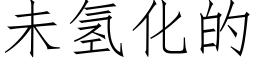 未氢化的